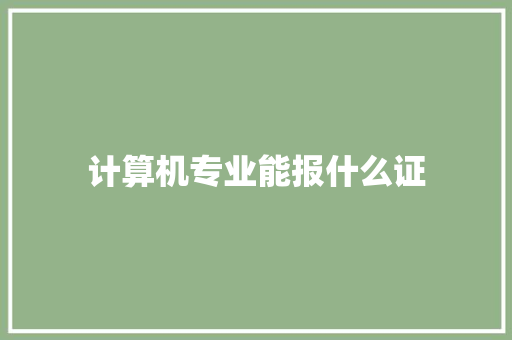 计算机专业能报什么证